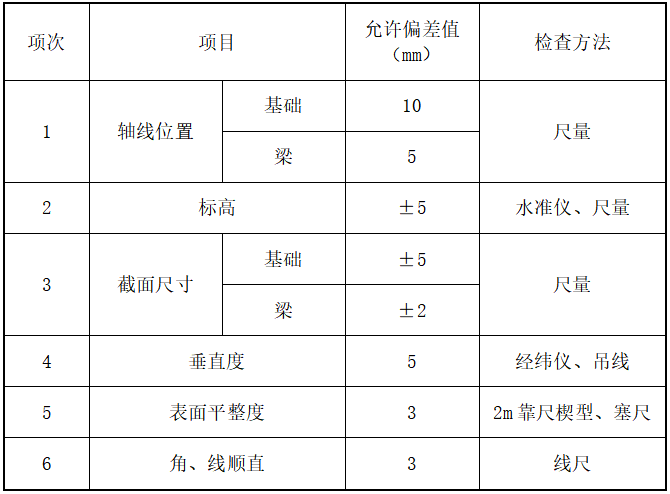 | 项次 | 项目 | | 允许偏差值（mm） | 检查方法 |
|---|---|---|---|---|
| 1 | 轴线位置 | 基础 | 10 | 尺量 |
| | | 梁 | 5 | |
| 2 | 标高 | | ±5 | 水准仪、尺量 |
| 3 | 截面尺寸 | 基础 | ±5 | 尺量 |
| | | 梁 | ±2 | |
| 4 | 垂直度 | | 5 | 经纬仪、吊线 |
| 5 | 表面平整度 | | 3 | 2m靠尺楔型、塞尺 |
| 6 | 角、线顺直 | | 3 | 线尺 |